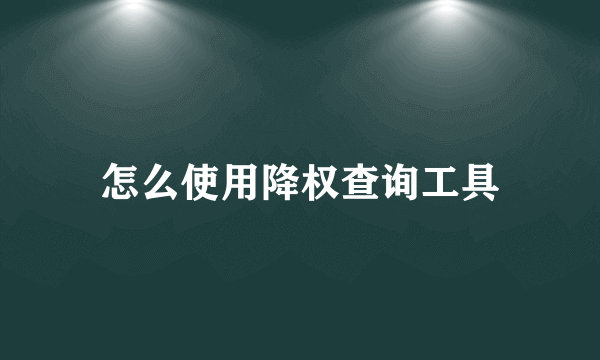 怎么使用降权查询工具